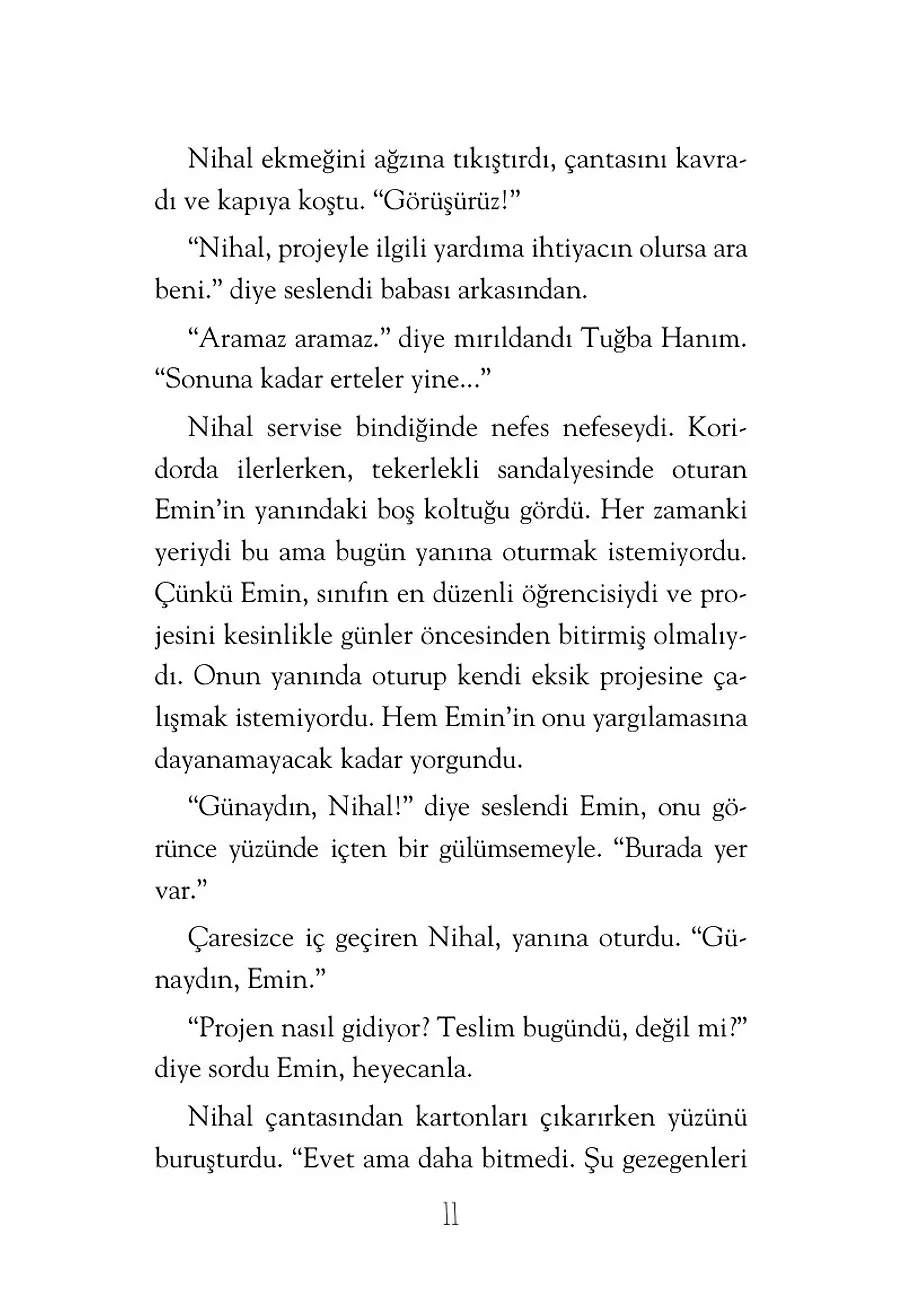 Nihal ekmeğini ağzına tıkıştırdı, çantasını kavradı ve kapıya koştu. “Görüşürüz!”

“Nihal, projeyle ilgili yardıma ihtiyacın olursa ara beni.” diye seslendi babası arkasından.

“Aramaz aramaz.” diye mırıldandı Tuğba Hanım. “Sonuna kadar erteler yine...”

Nihal servise bindiğinde nefes nefeseydi. Koridorda ilerlerken, tekerlekli sandalyesinde oturan Emin’in yanındaki boş koltuğu gördü. Her zamanki yeriydi bu ama bugün yanına oturmak istemiyordu. Çünkü Emin, sınıfın en düzenli öğrencisiydi ve projesini kesinlikle günler öncesinden bitirmiş olmalıydı. Onun yanında oturup kendi eksik projesine çalışmak istemiyordu. Hem Emin’in onu yargılamasına dayanamayacak kadar yorgundu.

“Günaydın, Nihal!” diye seslendi Emin, onu görünce yüzünde içten bir gülümsemeyle. “Burada yer var.”

Çaresizce iç geçiren Nihal, yanına oturdu. “Günaydın, Emin.”

“Projen nasıl gidiyor? Teslim bugündü, değil mi?” diye sordu Emin, heyecanla.

Nihal çantasından kartonları çıkarırken yüzünü buruşturdu. “Evet ama daha bitmedi. Şu gezegenleri

11